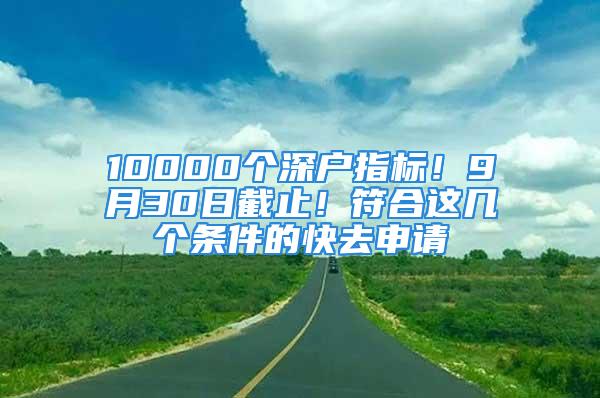 10000个深户指标！9月30日截止！符合这几个条件的快去申请